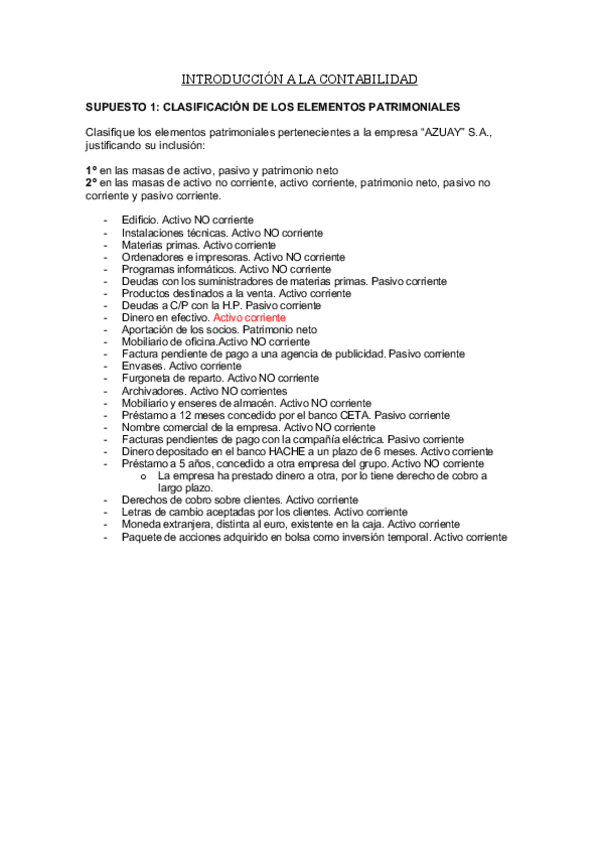 INTRODUCCIÓN A LA CONTABILIDAD

SUPUESTO 1: CLASIFICACIÓN DE LOS ELEMENTOS PATRIMONIALES

Clasifique los elementos patrimoniales pertenecientes a la empresa "AZUAY" S.A., justificando su inclusión:

1º en las masas de activo, pasivo y patrimonio neto
2º en las masas de activo no corriente, activo corriente, patrimonio neto, pasivo no corriente y pasivo corriente.

- Edificio. Activo NO corriente
- Instalaciones técnicas. Activo NO corriente
- Materias primas. Activo corriente
- Ordenadores e impresoras. Activo NO corriente
- Programas informáticos. Activo NO corriente
- Deudas con los suministradores de materias primas. Pasivo corriente
- Productos destinados a la venta. Activo corriente
- Deudas a C/P con la H.P. Pasivo corriente
- Dinero en efectivo. Activo corriente
- Aportación de los socios. Patrimonio neto
- Mobiliario de oficina.Activo NO corriente
- Factura pendiente de pago a una agencia de publicidad. Pasivo corriente
- Envases. Activo corriente
- Furgoneta de reparto. Activo NO corriente
- Archivadores. Activo NO corrientes
- Mobiliario y enseres de almacén. Activo NO corriente
- Préstamo a 12 meses concedido por el banco CETA. Pasivo corriente
- Nombre comercial de la empresa. Activo NO corriente
- Facturas pendientes de pago con la compañía eléctrica. Pasivo corriente
- Dinero depositado en el banco HACHE a un plazo de 6 meses. Activo corriente
- Préstamo a 5 años, concedido a otra empresa del grupo. Activo NO corriente
  o La empresa ha prestado dinero a otra, por lo tiene derecho de cobro a largo plazo.
- Derechos de cobro sobre clientes. Activo corriente
- Letras de cambio aceptadas por los clientes. Activo corriente
- Moneda extranjera, distinta al euro, existente en la caja. Activo corriente
- Paquete de acciones adquirido en bolsa como inversión temporal. Activo corriente